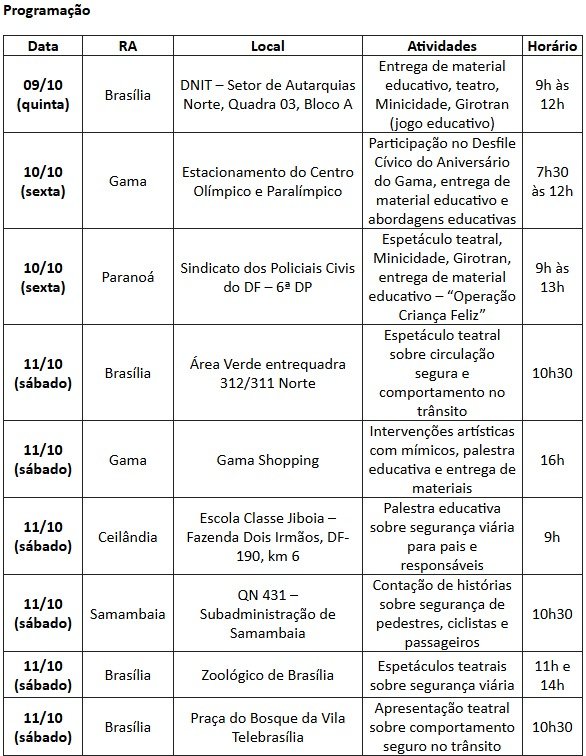 Programação

| Data | RA | Local | Atividades | Horário |
|---|---|---|---|---|
| 09/10 (quinta) | Brasília | DNIT – Setor de Autarquias Norte, Quadra 03, Bloco A | Entrega de material educativo, teatro, Minicidade, Girotran (jogo educativo) | 9h às 12h |
| 10/10 (sexta) | Gama | Estacionamento do Centro Olímpico e Paralímpico | Participação no Desfile Cívico do Aniversário do Gama, entrega de material educativo e abordagens educativas | 7h30 às 12h |
| 10/10 (sexta) | Paranoá | Sindicato dos Policiais Civis do DF – 6ª DP | Espetáculo teatral, Minicidade, Girotran, entrega de material educativo – "Operação Criança Feliz" | 9h às 13h |
| 11/10 (sábado) | Brasília | Área Verde entrequadra 312/311 Norte | Espetáculo teatral sobre circulação segura e comportamento no trânsito | 10h30 |
| 11/10 (sábado) | Gama | Gama Shopping | Intervenções artísticas com mímicos, palestra educativa e entrega de materiais | 16h |
| 11/10 (sábado) | Ceilândia | Escola Classe Jiboia – Fazenda Dois Irmãos, DF-190, km 6 | Palestra educativa sobre segurança viária para pais e responsáveis | 9h |
| 11/10 (sábado) | Samambaia | QN 431 – Subadministração de Samambaia | Contação de histórias sobre segurança de pedestres, ciclistas e passageiros | 10h30 |
| 11/10 (sábado) | Brasília | Zoológico de Brasília | Espetáculos teatrais sobre segurança viária | 11h e 14h |
| 11/10 (sábado) | Brasília | Praça do Bosque da Vila Telebrasília | Apresentação teatral sobre comportamento seguro no trânsito | 10h30 |